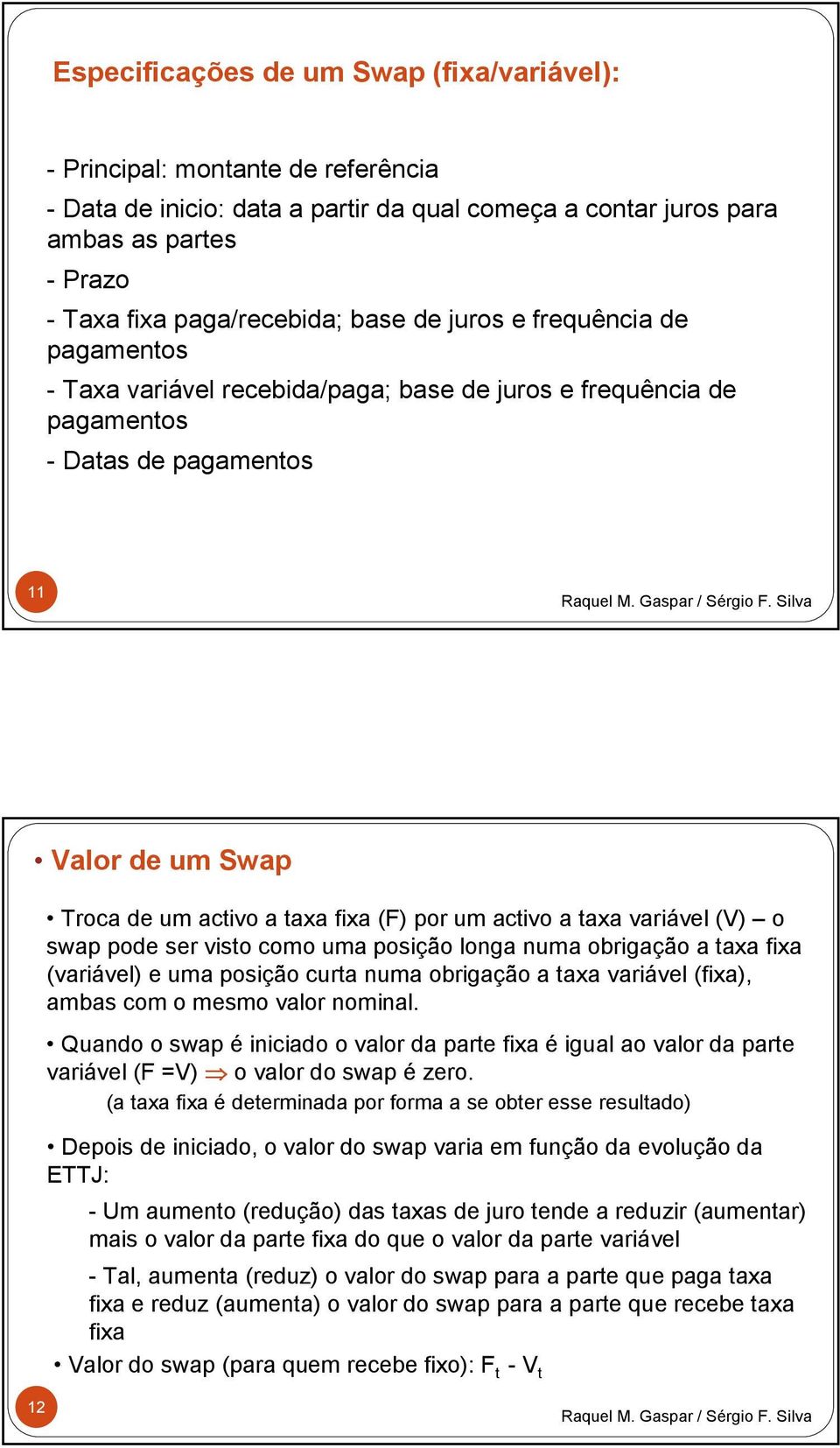 Especificações de um Swap (fixa/variável):

- Principal: montante de referência

- Data de inicio: data a partir da qual começa a contar juros para ambas as partes

- Prazo

- Taxa fixa paga/recebida; base de juros e frequência de pagamentos

- Taxa variável recebida/paga; base de juros e frequência de pagamentos

- Datas de pagamentos

11

Raquel M. Gaspar / Sérgio F. Silva

• Valor de um Swap

• Troca de um activo a taxa fixa (F) por um activo a taxa variável (V) – o swap pode ser visto como uma posição longa numa obrigação a taxa fixa (variável) e uma posição curta numa obrigação a taxa variável (fixa), ambas com o mesmo valor nominal.

• Quando o swap é iniciado o valor da parte fixa é igual ao valor da parte variável (F =V) $\Rightarrow$ o valor do swap é zero.

(a taxa fixa é determinada por forma a se obter esse resultado)

• Depois de iniciado, o valor do swap varia em função da evolução da ETTJ:

- Um aumento (redução) das taxas de juro tende a reduzir (aumentar) mais o valor da parte fixa do que o valor da parte variável

- Tal, aumenta (reduz) o valor do swap para a parte que paga taxa fixa e reduz (aumenta) o valor do swap para a parte que recebe taxa fixa

• Valor do swap (para quem recebe fixo): $F_t$ - $V_t$

12

Raquel M. Gaspar / Sérgio F. Silva